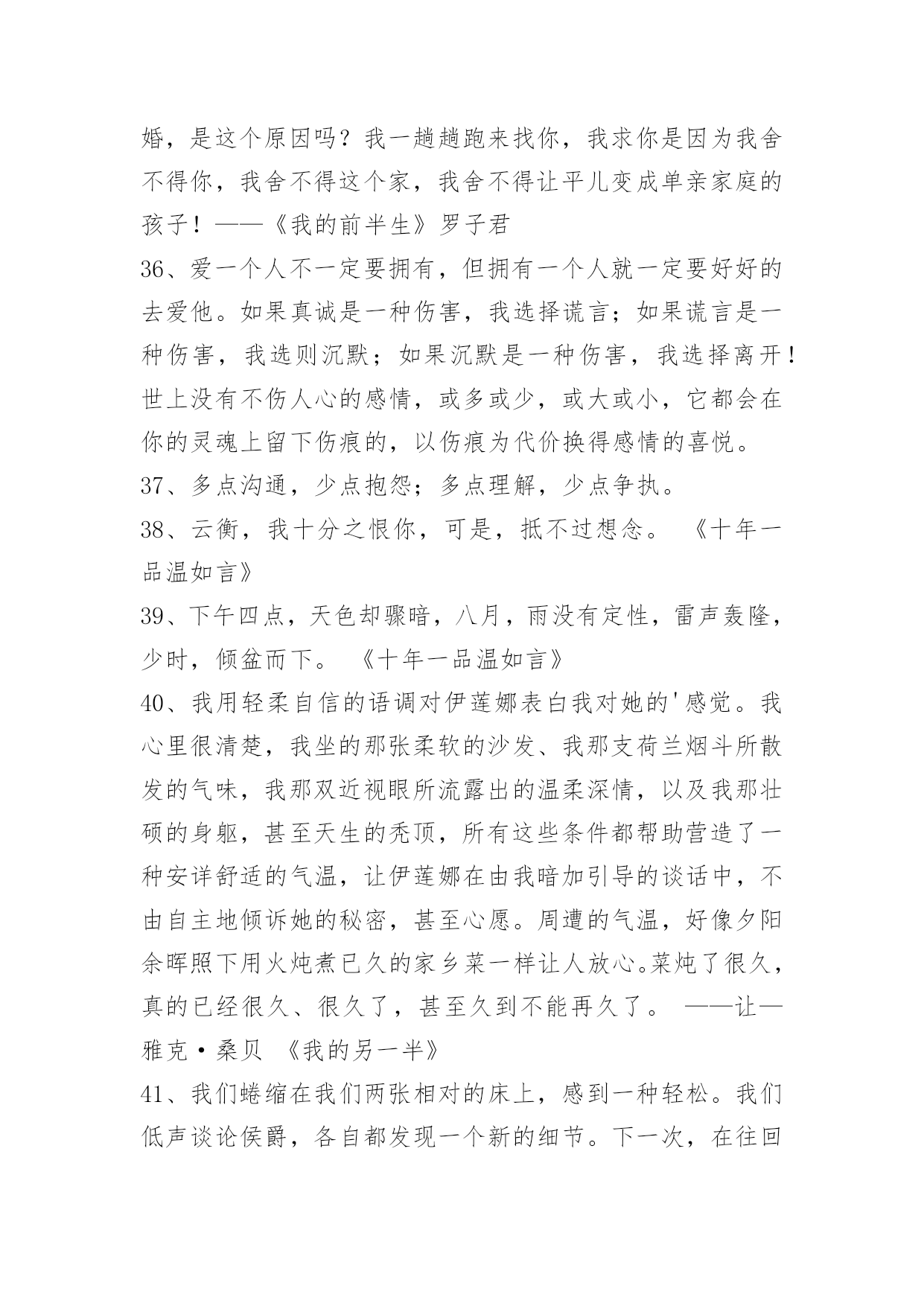 婚，是这个原因吗？我一趟趟跑来找你，我求你是因为我舍不得你，我舍不得这个家，我舍不得让平儿变成单亲家庭的孩子！——《我的前半生》罗子君

36、爱一个人不一定要拥有，但拥有一个人就一定要好好的去爱他。如果真诚是一种伤害，我选择谎言；如果谎言是一种伤害，我选则沉默；如果沉默是一种伤害，我选择离开！世上没有不伤人心的感情，或多或少，或大或小，它都会在你的灵魂上留下伤痕的，以伤痕为代价换得感情的喜悦。

37、多点沟通，少点抱怨；多点理解，少点争执。

38、云衡，我十分之恨你，可是，抵不过想念。 《十年一品温如言》

39、下午四点，天色却骤暗，八月，雨没有定性，雷声轰隆，少时，倾盆而下。 《十年一品温如言》

40、我用轻柔自信的语调对伊莲娜表白我对她的'感觉。我心里很清楚，我坐的那张柔软的沙发、我那支荷兰烟斗所散发的气味，我那双近视眼所流露出的温柔深情，以及我那壮硕的身躯，甚至天生的秃顶，所有这些条件都帮助营造了一种安详舒适的气温，让伊莲娜在由我暗加引导的谈话中，不由自主地倾诉她的秘密，甚至心愿。周遭的气温，好像夕阳余晖照下用火炖煮已久的家乡菜一样让人放心。菜炖了很久，真的已经很久、很久了，甚至久到不能再久了。 ——让—雅克·桑贝 《我的另一半》

41、我们蜷缩在我们两张相对的床上，感到一种轻松。我们低声谈论侯爵，各自都发现一个新的细节。下一次，在往回